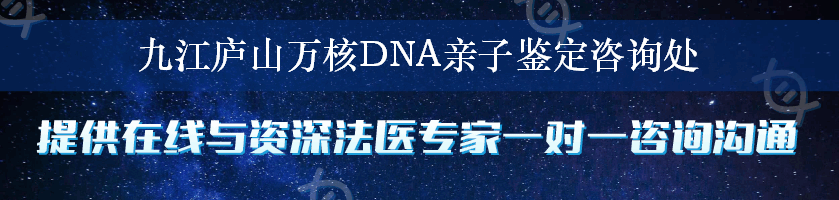 九江庐山万核DNA亲子鉴定咨询处

提供在线与资深法医专家一对一咨询沟通